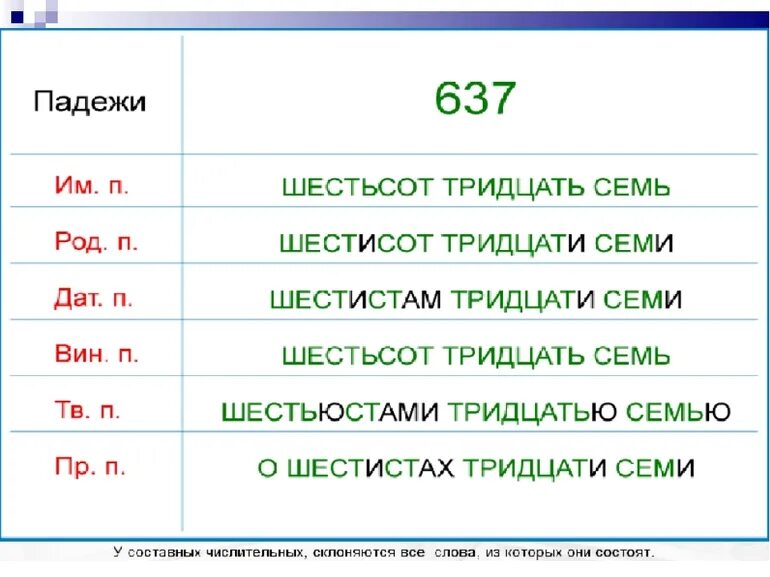 | Падежи | 637 |
|---|---|
| Им. п. | ШЕСТЬСОТ ТРИДЦАТЬ СЕМЬ |
| Род. п. | ШЕСТИСОТ ТРИДЦАТИ СЕМИ |
| Дат. п. | ШЕСТИСТАМ ТРИДЦАТИ СЕМИ |
| Вин. п. | ШЕСТЬСОТ ТРИДЦАТЬ СЕМЬ |
| Тв. п. | ШЕСТЬЮСТАМИ ТРИДЦАТЬЮ СЕМЬЮ |
| Пр. п. | О ШЕСТИСТАХ ТРИДЦАТИ СЕМИ |

У составных числительных, склоняются все слова, из которых они состоят.